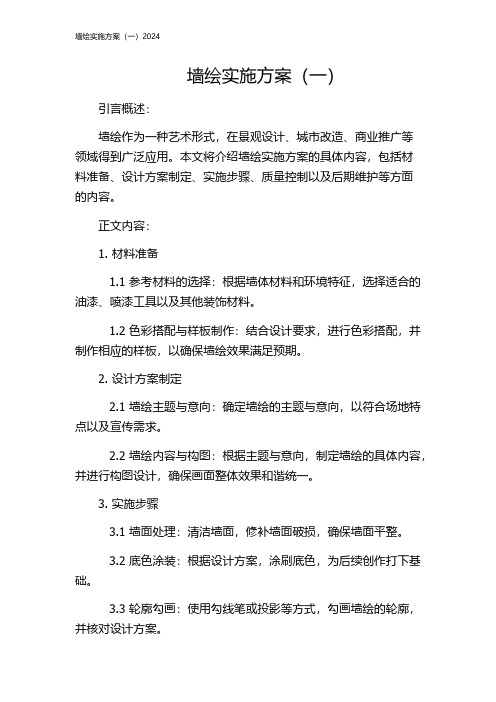 墙绘实施方案（一）2024

墙绘实施方案（一）

引言概述：

墙绘作为一种艺术形式，在景观设计、城市改造、商业推广等领域得到广泛应用。本文将介绍墙绘实施方案的具体内容，包括材料准备、设计方案制定、实施步骤、质量控制以及后期维护等方面的内容。

正文内容：

1. 材料准备

1.1 参考材料的选择：根据墙体材料和环境特征，选择适合的油漆、喷漆工具以及其他装饰材料。

1.2 色彩搭配与样板制作：结合设计要求，进行色彩搭配，并制作相应的样板，以确保墙绘效果满足预期。

2. 设计方案制定

2.1 墙绘主题与意向：确定墙绘的主题与意向，以符合场地特点以及宣传需求。

2.2 墙绘内容与构图：根据主题与意向，制定墙绘的具体内容，并进行构图设计，确保画面整体效果和谐统一。

3. 实施步骤

3.1 墙面处理：清洁墙面，修补墙面破损，确保墙面平整。

3.2 底色涂装：根据设计方案，涂刷底色，为后续创作打下基础。

3.3 轮廓勾画：使用勾线笔或投影等方式，勾画墙绘的轮廓，并核对设计方案。